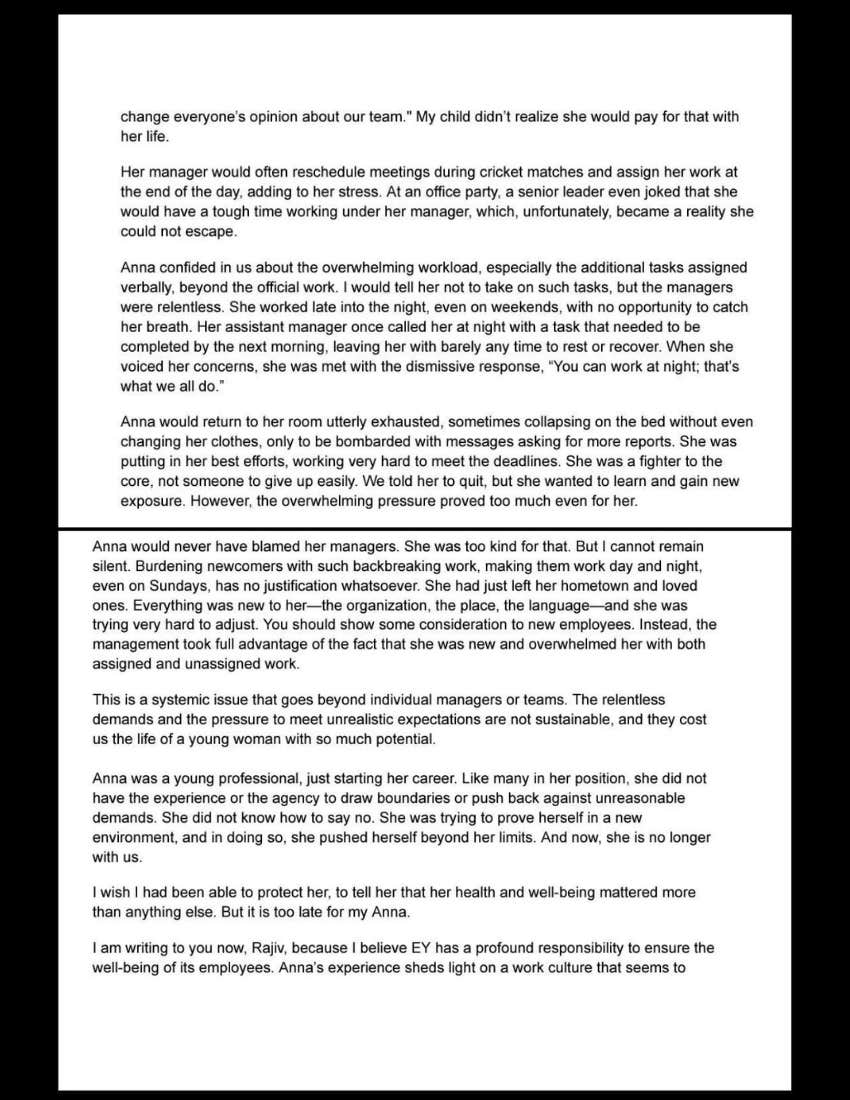 change everyone's opinion about our team." My child didn't realize she would pay for that with her life.

Her manager would often reschedule meetings during cricket matches and assign her work at the end of the day, adding to her stress. At an office party, a senior leader even joked that she would have a tough time working under her manager, which, unfortunately, became a reality she could not escape.

Anna confided in us about the overwhelming workload, especially the additional tasks assigned verbally, beyond the official work. I would tell her not to take on such tasks, but the managers were relentless. She worked late into the night, even on weekends, with no opportunity to catch her breath. Her assistant manager once called her at night with a task that needed to be completed by the next morning, leaving her with barely any time to rest or recover. When she voiced her concerns, she was met with the dismissive response, "You can work at night; that's what we all do."

Anna would return to her room utterly exhausted, sometimes collapsing on the bed without even changing her clothes, only to be bombarded with messages asking for more reports. She was putting in her best efforts, working very hard to meet the deadlines. She was a fighter to the core, not someone to give up easily. We told her to quit, but she wanted to learn and gain new exposure. However, the overwhelming pressure proved too much even for her.

Anna would never have blamed her managers. She was too kind for that. But I cannot remain silent. Burdening newcomers with such backbreaking work, making them work day and night, even on Sundays, has no justification whatsoever. She had just left her hometown and loved ones. Everything was new to her—the organization, the place, the language—and she was trying very hard to adjust. You should show some consideration to new employees. Instead, the management took full advantage of the fact that she was new and overwhelmed her with both assigned and unassigned work.

This is a systemic issue that goes beyond individual managers or teams. The relentless demands and the pressure to meet unrealistic expectations are not sustainable, and they cost us the life of a young woman with so much potential.

Anna was a young professional, just starting her career. Like many in her position, she did not have the experience or the agency to draw boundaries or push back against unreasonable demands. She did not know how to say no. She was trying to prove herself in a new environment, and in doing so, she pushed herself beyond her limits. And now, she is no longer with us.

I wish I had been able to protect her, to tell her that her health and well-being mattered more than anything else. But it is too late for my Anna.

I am writing to you now, Rajiv, because I believe EY has a profound responsibility to ensure the well-being of its employees. Anna's experience sheds light on a work culture that seems to